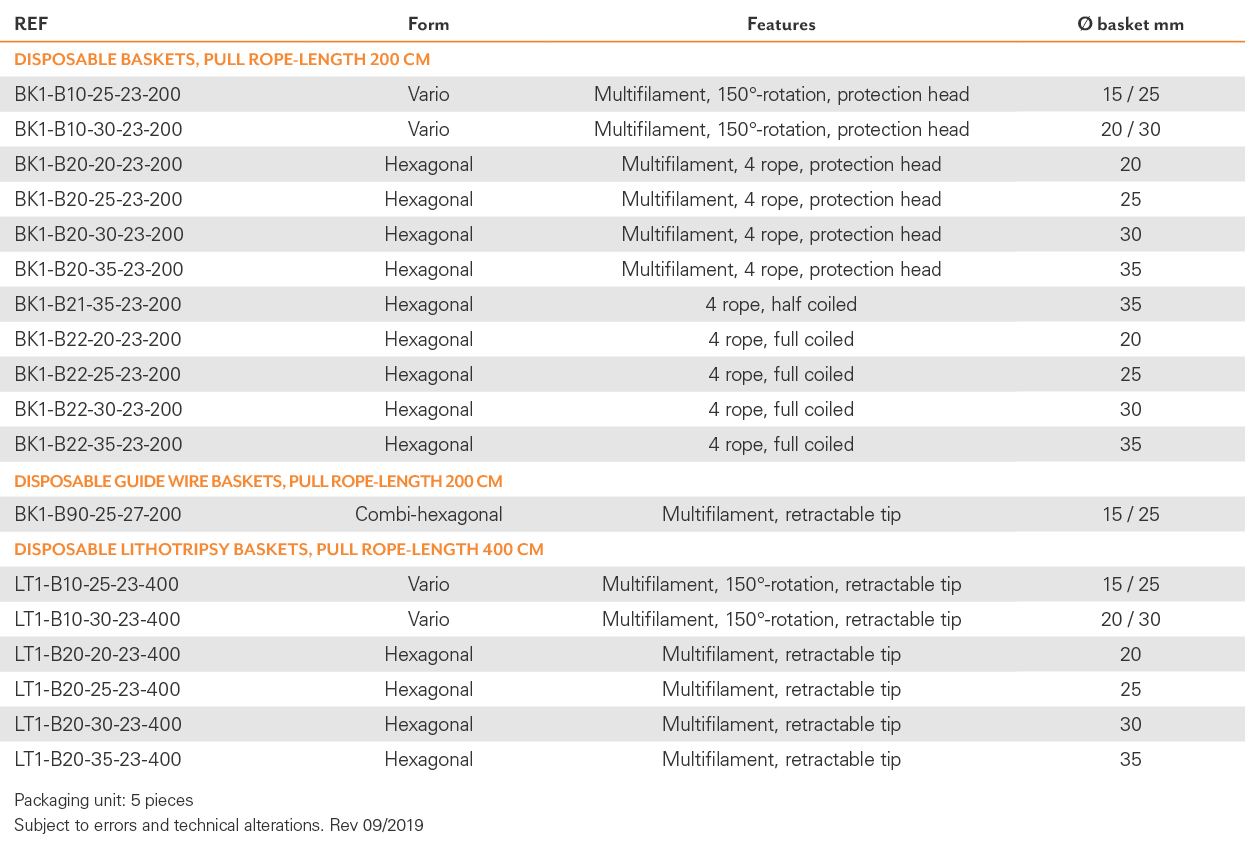 | REF | Form | Features | Ø basket mm |
|---|---|---|---|
| DISPOSABLE BASKETS, PULL ROPE-LENGTH 200 CM | | | |
| BK1-B10-25-23-200 | Vario | Multifilament, 150°-rotation, protection head | 15 / 25 |
| BK1-B10-30-23-200 | Vario | Multifilament, 150°-rotation, protection head | 20 / 30 |
| BK1-B20-20-23-200 | Hexagonal | Multifilament, 4 rope, protection head | 20 |
| BK1-B20-25-23-200 | Hexagonal | Multifilament, 4 rope, protection head | 25 |
| BK1-B20-30-23-200 | Hexagonal | Multifilament, 4 rope, protection head | 30 |
| BK1-B20-35-23-200 | Hexagonal | Multifilament, 4 rope, protection head | 35 |
| BK1-B21-35-23-200 | Hexagonal | 4 rope, half coiled | 35 |
| BK1-B22-20-23-200 | Hexagonal | 4 rope, full coiled | 20 |
| BK1-B22-25-23-200 | Hexagonal | 4 rope, full coiled | 25 |
| BK1-B22-30-23-200 | Hexagonal | 4 rope, full coiled | 30 |
| BK1-B22-35-23-200 | Hexagonal | 4 rope, full coiled | 35 |
| DISPOSABLE GUIDE WIRE BASKETS, PULL ROPE-LENGTH 200 CM | | | |
| BK1-B90-25-27-200 | Combi-hexagonal | Multifilament, retractable tip | 15 / 25 |
| DISPOSABLE LITHOTRIPSY BASKETS, PULL ROPE-LENGTH 400 CM | | | |
| LT1-B10-25-23-400 | Vario | Multifilament, 150°-rotation, retractable tip | 15 / 25 |
| LT1-B10-30-23-400 | Vario | Multifilament, 150°-rotation, retractable tip | 20 / 30 |
| LT1-B20-20-23-400 | Hexagonal | Multifilament, retractable tip | 20 |
| LT1-B20-25-23-400 | Hexagonal | Multifilament, retractable tip | 25 |
| LT1-B20-30-23-400 | Hexagonal | Multifilament, retractable tip | 30 |
| LT1-B20-35-23-400 | Hexagonal | Multifilament, retractable tip | 35 |

Packaging unit: 5 pieces
Subject to errors and technical alterations. Rev 09/2019